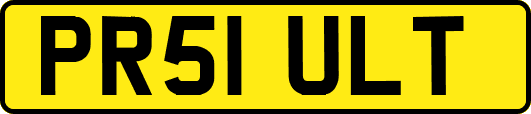 PR51 ULT